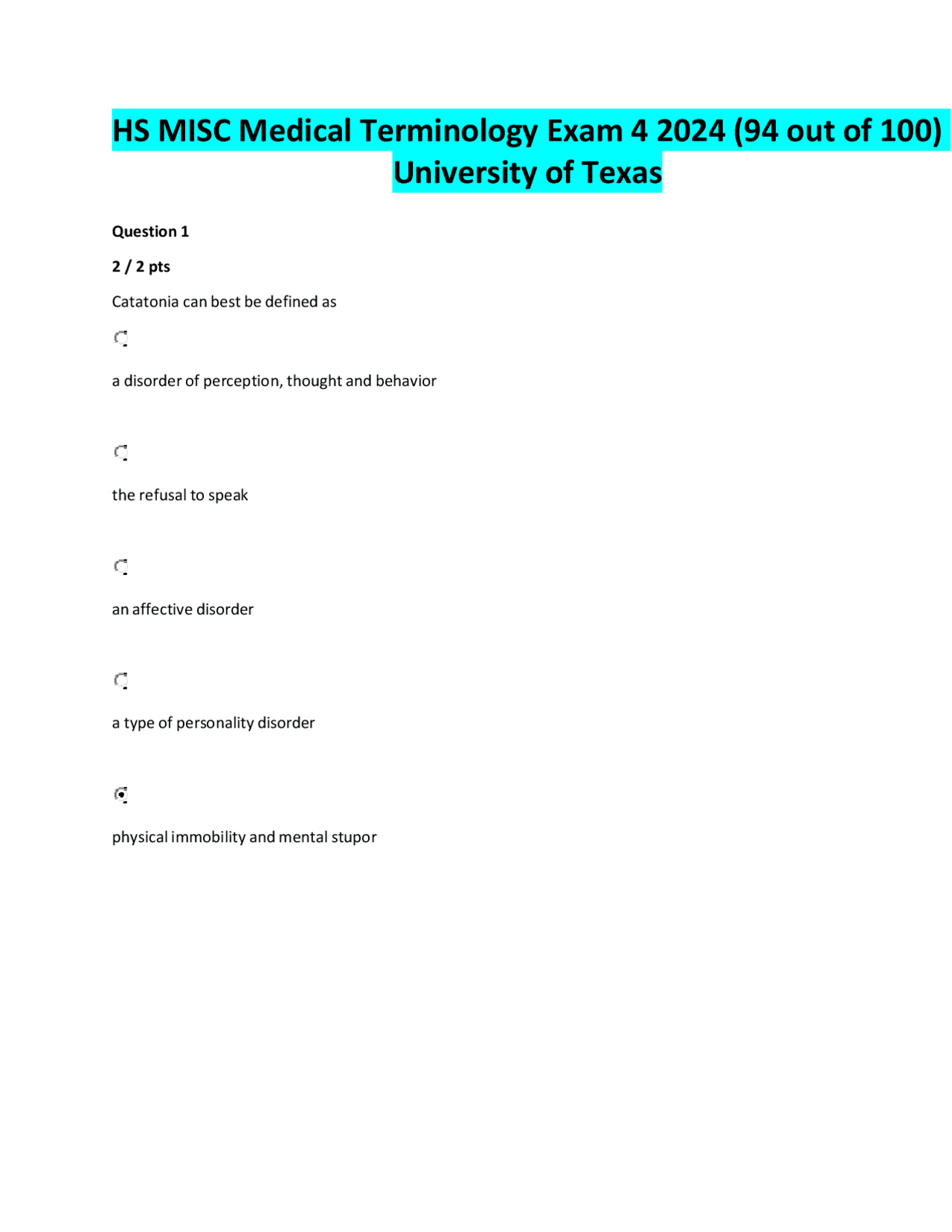 HS MISC Medical Terminology Exam 4 2024 (94 out of 100) University of Texas

Question 1

2 / 2 pts

Catatonia can best be defined as

a disorder of perception, thought and behavior

the refusal to speak

an affective disorder

a type of personality disorder

physical immobility and mental stupor